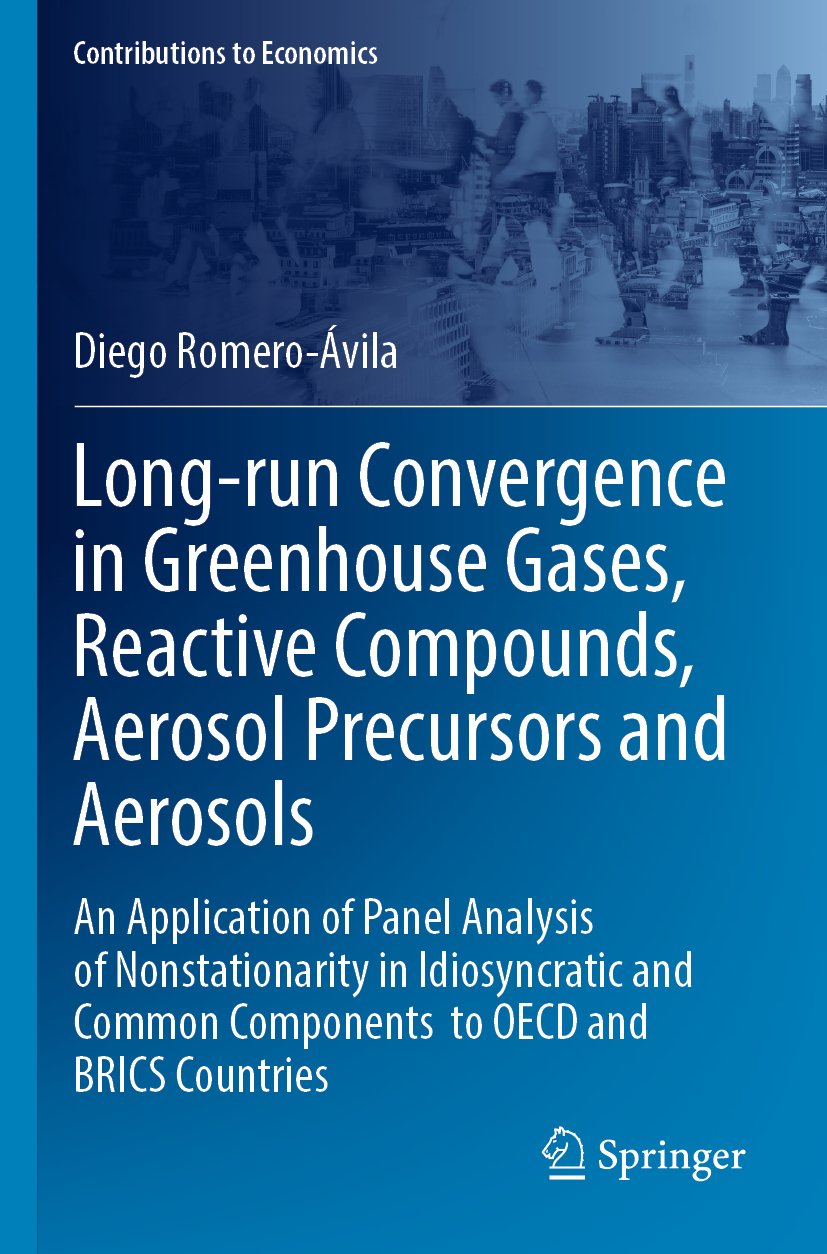 Contributions to Economics

Diego Romero-Ávila

Long-run Convergence in Greenhouse Gases, Reactive Compounds, Aerosol Precursors and Aerosols

An Application of Panel Analysis of Nonstationarity in Idiosyncratic and Common Components to OECD and BRICS Countries

Springer